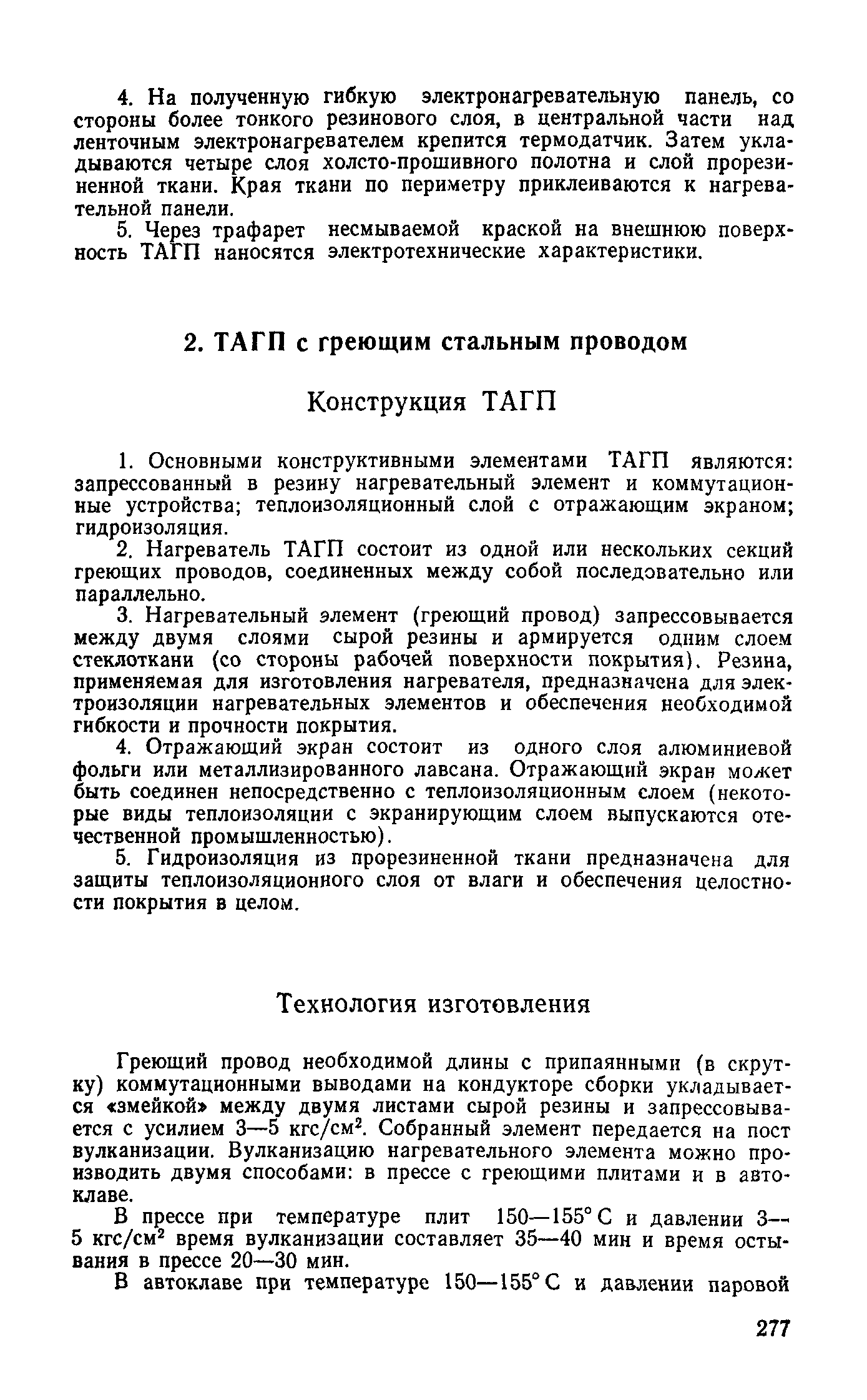 4. На полученную гибкую электронагревательную панель, со стороны более тонкого резинового слоя, в центральной части над ленточным электронагревателем крепится термодатчик. Затем укладываются четыре слоя холсто-прошивного полотна и слой прорезиненной ткани. Края ткани по периметру приклеиваются к нагревательной панели.

5. Через трафарет несмываемой краской на внешнюю поверхность ТАГП наносятся электротехнические характеристики.

2. ТАГП с греющим стальным проводом

Конструкция ТАГП

1. Основными конструктивными элементами ТАГП являются: запрессованный в резину нагревательный элемент и коммутационные устройства; теплоизоляционный слой с отражающим экраном; гидроизоляция.

2. Нагреватель ТАГП состоит из одной или нескольких секций греющих проводов, соединенных между собой последовательно или параллельно.

3. Нагревательный элемент (греющий провод) запрессовывается между двумя слоями сырой резины и армируется одним слоем стеклоткани (со стороны рабочей поверхности покрытия). Резина, применяемая для изготовления нагревателя, предназначена для электроизоляции нагревательных элементов и обеспечения необходимой гибкости и прочности покрытия.

4. Отражающий экран состоит из одного слоя алюминиевой фольги или металлизированного лавсана. Отражающий экран может быть соединен непосредственно с теплоизоляционным слоем (некоторые виды теплоизоляции с экранирующим слоем выпускаются отечественной промышленностью).

5. Гидроизоляция из прорезиненной ткани предназначена для защиты теплоизоляционного слоя от влаги и обеспечения целостности покрытия в целом.

Технология изготовления

Греющий провод необходимой длины с припаянными (в скрутку) коммутационными выводами на кондукторе сборки укладывается «змейкой» между двумя листами сырой резины и запрессовывается с усилием 3—5 кгс/см$^2$. Собранный элемент передается на пост вулканизации. Вулканизацию нагревательного элемента можно производить двумя способами: в прессе с греющими плитами и в автоклаве.

В прессе при температуре плит 150—155° С и давлении 3—5 кгс/см$^2$ время вулканизации составляет 35—40 мин и время остывания в прессе 20—30 мин.

В автоклаве при температуре 150—155° С и давлении паровой

277